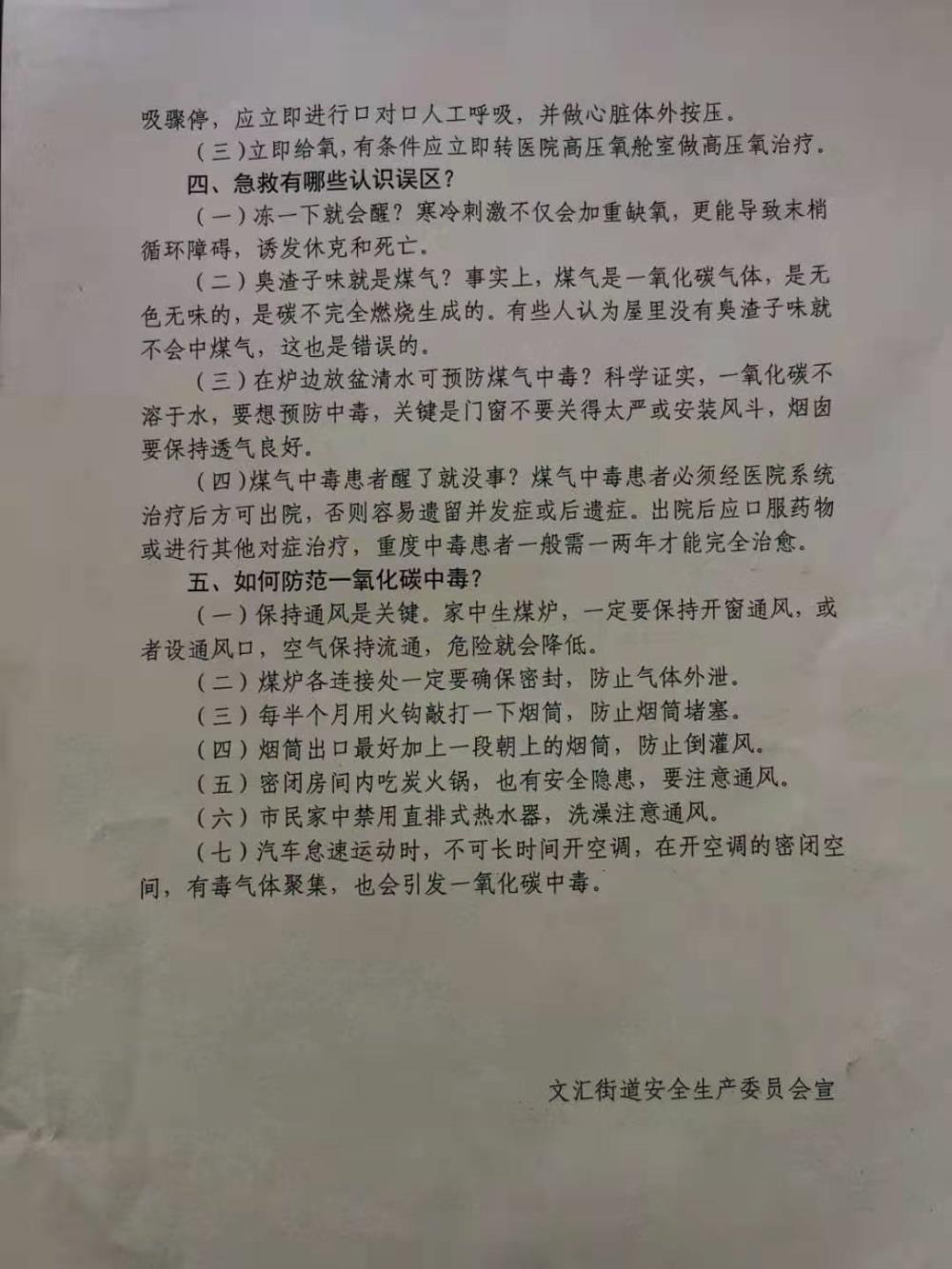 吸骤停，应立即进行口对口人工呼吸，并做心脏体外按压。

（三）立即给氧，有条件应立即转医院高压氧舱室做高压氧治疗。

四、急救有哪些认识误区？

（一）冻一下就会醒？寒冷刺激不仅会加重缺氧，更能导致末梢循环障碍，诱发休克和死亡。

（二）臭渣子味就是煤气？事实上，煤气是一氧化碳气体，是无色无味的，是碳不完全燃烧生成的。有些人认为屋里没有臭渣子味就不会中煤气，这也是错误的。

（三）在炉边放盆清水可预防煤气中毒？科学证实，一氧化碳不溶于水，要想预防中毒，关键是门窗不要关得太严或安装风斗，烟囱要保持透气良好。

（四）煤气中毒患者醒了就没事？煤气中毒患者必须经医院系统治疗后方可出院，否则容易遗留并发症或后遗症。出院后应口服药物或进行其他对症治疗，重度中毒患者一般需一两年才能完全治愈。

五、如何防范一氧化碳中毒？

（一）保持通风是关键。家中生煤炉，一定要保持开窗通风，或者设通风口，空气保持流通，危险就会降低。

（二）煤炉各连接处一定要确保密封，防止气体外泄。

（三）每半个月用火钩敲打一下烟筒，防止烟筒堵塞。

（四）烟筒出口最好加上一段朝上的烟筒，防止倒灌风。

（五）密闭房间内吃炭火锅，也有安全隐患，要注意通风。

（六）市民家中禁用直排式热水器，洗澡注意通风。

（七）汽车怠速运动时，不可长时间开空调，在开空调的密闭空间，有毒气体聚集，也会引发一氧化碳中毒。

文汇街道安全生产委员会宣